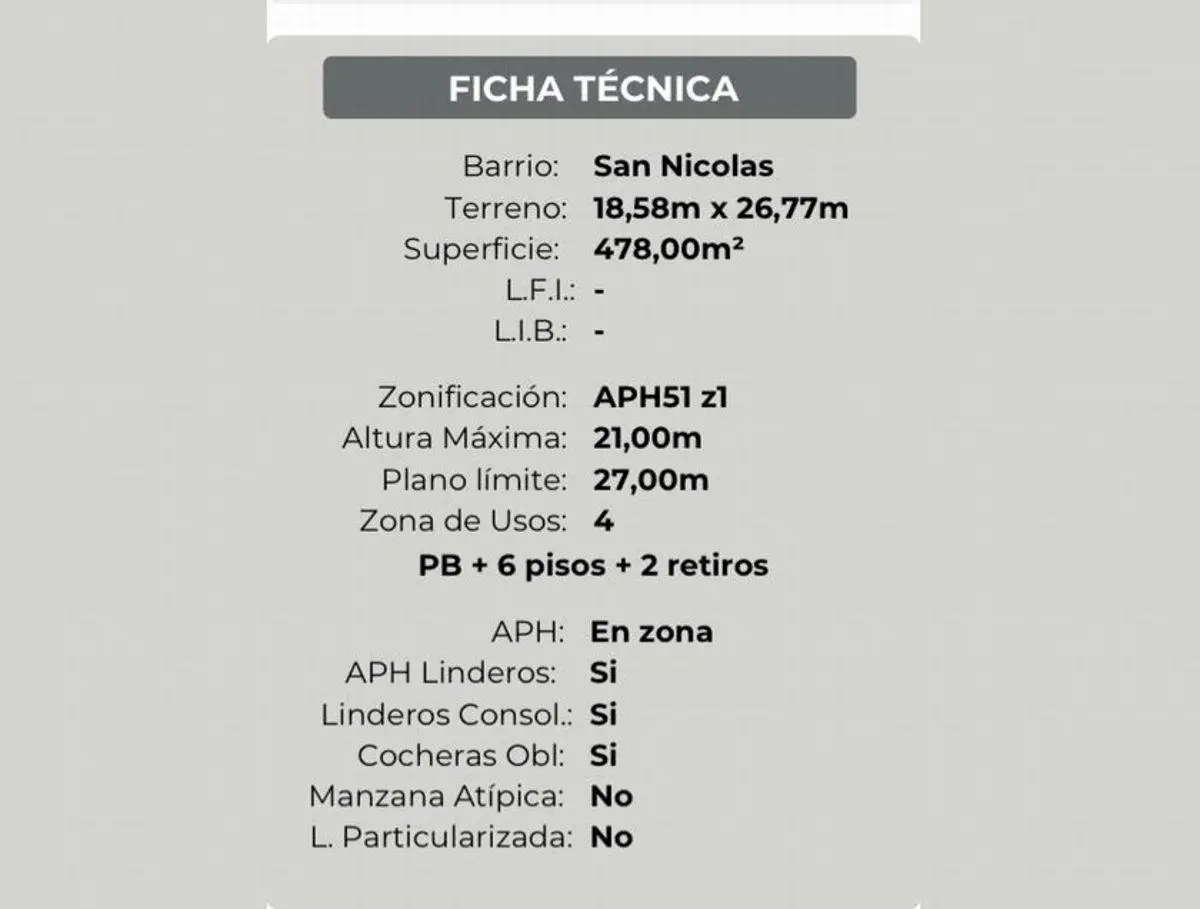 FICHA TÉCNICA

Barrio: San Nicolas
Terreno: 18,58m x 26,77m
Superficie: 478,00m²
L.F.I.: -
L.I.B.: -

Zonificación: APH51 z1
Altura Máxima: 21,00m
Plano límite: 27,00m
Zona de Usos: 4
PB + 6 pisos + 2 retiros

APH: En zona
APH Linderos: Si
Linderos Consol.: Si
Cocheras Obl: Si
Manzana Atípica: No
L. Particularizada: No